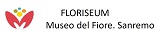 FLORISEUM
Museo del Fiore. Sanremo